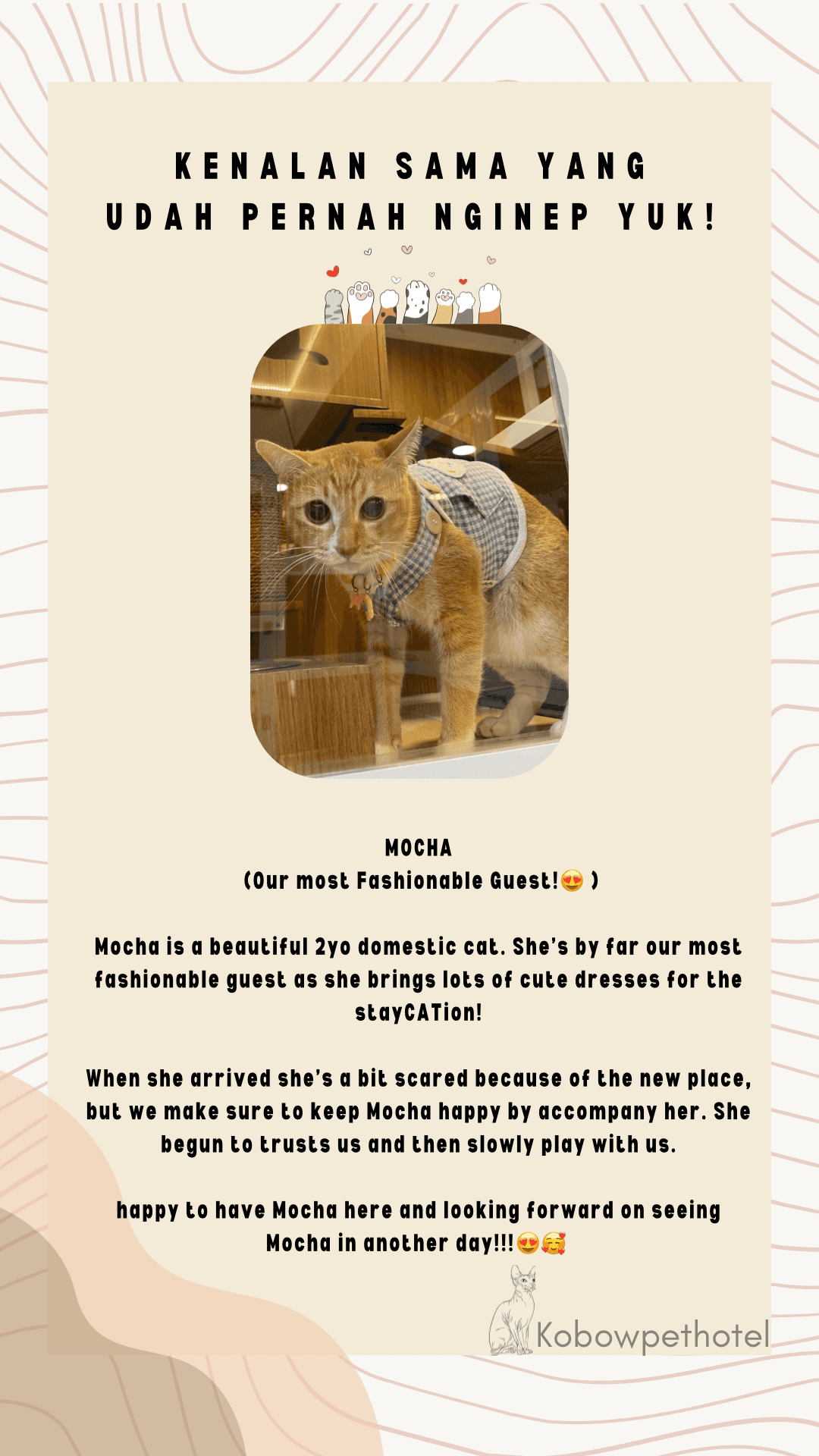 KENALAN SAMA YANG UDAH PERNAH NGINEP YUK!

MOCHA
(Our most Fashionable Guest!😍 )

Mocha is a beautiful 2yo domestic cat. She's by far our most fashionable guest as she brings lots of cute dresses for the stayCATion!

When she arrived she's a bit scared because of the new place, but we make sure to keep Mocha happy by accompany her. She begun to trusts us and then slowly play with us.

happy to have Mocha here and looking forward on seeing Mocha in another day!!!😍🥰

Kobowpethotel